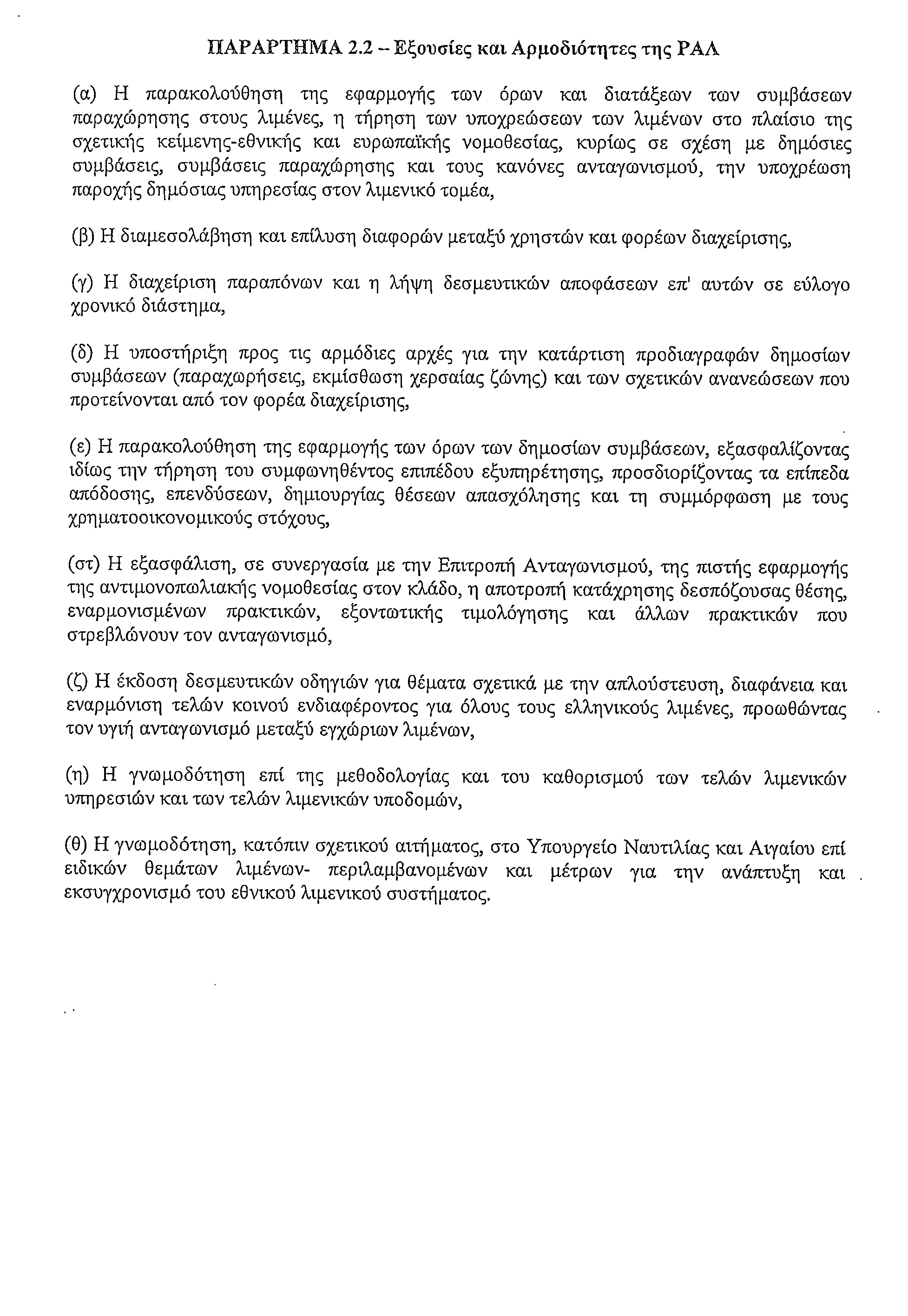 ΠΑΡΑΡΤΗΜΑ 2.2 – Εξουσίες και Αρμοδιότητες της ΡΑΛ

(α) Η παρακολούθηση της εφαρμογής των όρων και διατάξεων των συμβάσεων παραχώρησης στους λιμένες, η τήρηση των υποχρεώσεων των λιμένων στο πλαίσιο της σχετικής κείμενης-εθνικής και ευρωπαϊκής νομοθεσίας, κυρίως σε σχέση με δημόσιες συμβάσεις, συμβάσεις παραχώρησης και τους κανόνες ανταγωνισμού, την υποχρέωση παροχής δημόσιας υπηρεσίας στον λιμενικό τομέα,

(β) Η διαμεσολάβηση και επίλυση διαφορών μεταξύ χρηστών και φορέων διαχείρισης,

(γ) Η διαχείριση παραπόνων και η λήψη δεσμευτικών αποφάσεων επ' αυτών σε εύλογο χρονικό διάστημα,

(δ) Η υποστήριξη προς τις αρμόδιες αρχές για την κατάρτιση προδιαγραφών δημοσίων συμβάσεων (παραχωρήσεις, εκμίσθωση χερσαίας ζώνης) και των σχετικών ανανεώσεων που προτείνονται από τον φορέα διαχείρισης,

(ε) Η παρακολούθηση της εφαρμογής των όρων των δημοσίων συμβάσεων, εξασφαλίζοντας ιδίως την τήρηση του συμφωνηθέντος επιπέδου εξυπηρέτησης, προσδιορίζοντας τα επίπεδα απόδοσης, επενδύσεων, δημιουργίας θέσεων απασχόλησης και τη συμμόρφωση με τους χρηματοοικονομικούς στόχους,

(στ) Η εξασφάλιση, σε συνεργασία με την Επιτροπή Ανταγωνισμού, της πιστής εφαρμογής της αντιμονοπωλιακής νομοθεσίας στον κλάδο, η αποτροπή κατάχρησης δεσπόζουσας θέσης, εναρμονισμένων πρακτικών, εξοντωτικής τιμολόγησης και άλλων πρακτικών που στρεβλώνουν τον ανταγωνισμό,

(ζ) Η έκδοση δεσμευτικών οδηγιών για θέματα σχετικά με την απλούστευση, διαφάνεια και εναρμόνιση τελών κοινού ενδιαφέροντος για όλους τους ελληνικούς λιμένες, προωθώντας τον υγιή ανταγωνισμό μεταξύ εγχώριων λιμένων,

(η) Η γνωμοδότηση επί της μεθοδολογίας και του καθορισμού των τελών λιμενικών υπηρεσιών και των τελών λιμενικών υποδομών,

(θ) Η γνωμοδότηση, κατόπιν σχετικού αιτήματος, στο Υπουργείο Ναυτιλίας και Αιγαίου επί ειδικών θεμάτων λιμένων- περιλαμβανομένων και μέτρων για την ανάπτυξη και εκσυγχρονισμό του εθνικού λιμενικού συστήματος.